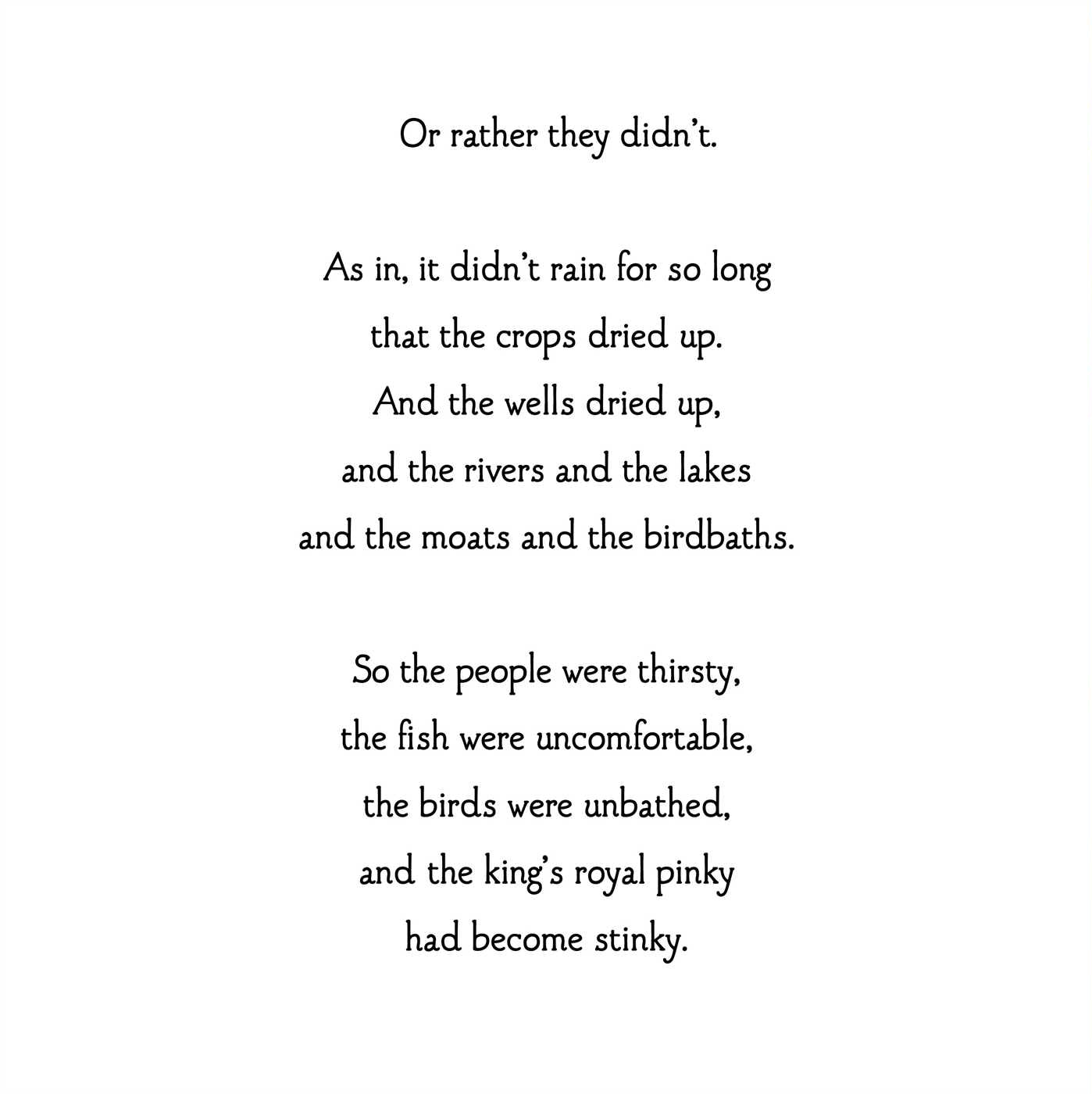 Or rather they didn't.

As in, it didn't rain for so long
that the crops dried up.
And the wells dried up,
and the rivers and the lakes
and the moats and the birdbaths.

So the people were thirsty,
the fish were uncomfortable,
the birds were unbathed,
and the king's royal pinky
had become stinky.